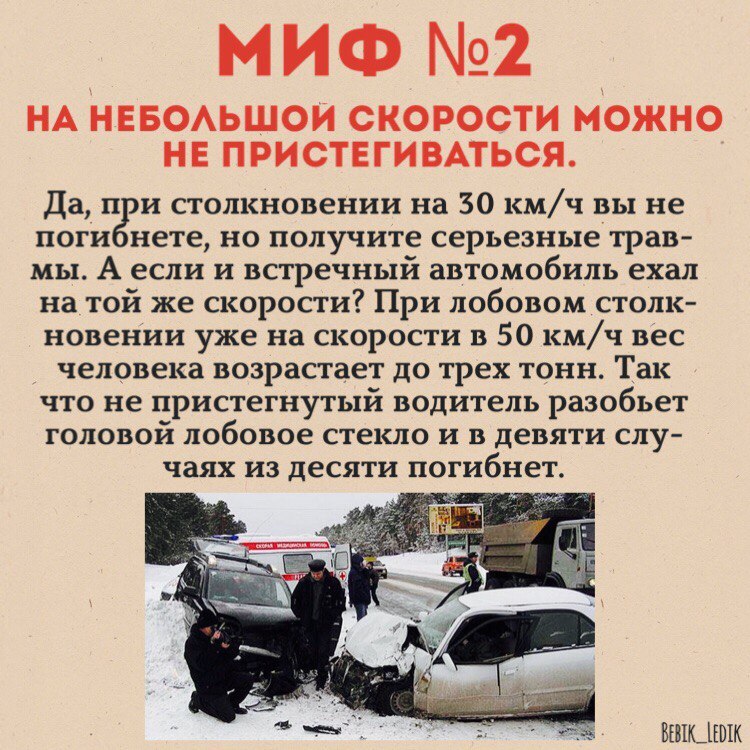 МИФ №2
НА НЕБОЛЬШОЙ СКОРОСТИ МОЖНО НЕ ПРИСТЕГИВАТЬСЯ.

Да, при столкновении на 30 км/ч вы не погибнете, но получите серьезные травмы. А если и встречный автомобиль ехал на той же скорости? При лобовом столкновении уже на скорости в 50 км/ч вес человека возрастает до трех тонн. Так что не пристегнутый водитель разобьет головой лобовое стекло и в девяти случаях из десяти погибнет.

СКОРАЯ МЕДИЦИНСКАЯ ПОМОЩЬ

BEBIK_LEDIK